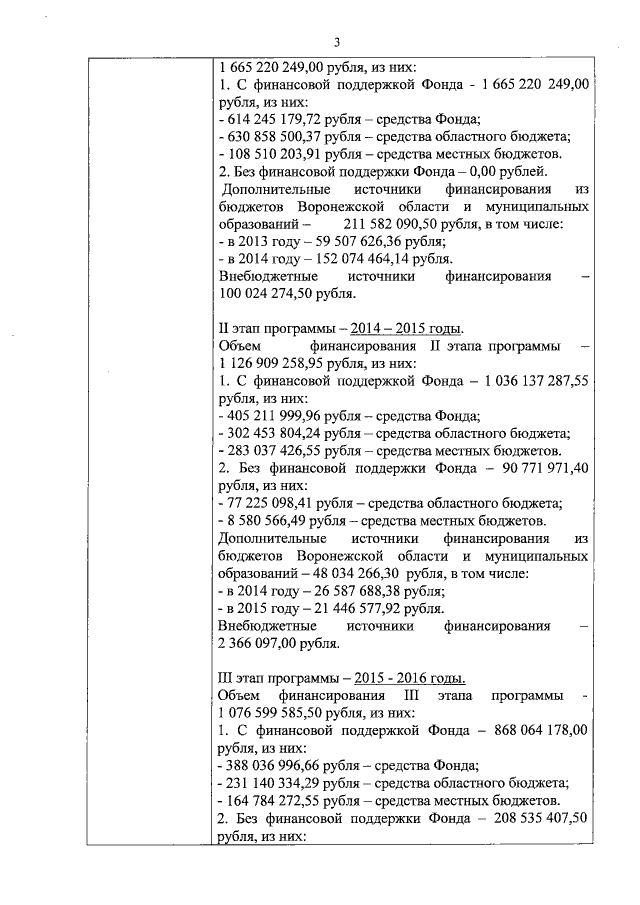 3

1 665 220 249,00 рубля, из них:
1. С финансовой поддержкой Фонда - 1 665 220 249,00 рубля, из них:
- 614 245 179,72 рубля – средства Фонда;
- 630 858 500,37 рубля – средства областного бюджета;
- 108 510 203,91 рубля – средства местных бюджетов.
2. Без финансовой поддержки Фонда – 0,00 рублей.
Дополнительные источники финансирования из бюджетов Воронежской области и муниципальных образований – 211 582 090,50 рубля, в том числе:
- в 2013 году – 59 507 626,36 рубля;
- в 2014 году – 152 074 464,14 рубля.
Внебюджетные источники финансирования – 100 024 274,50 рубля.

II этап программы – 2014 – 2015 годы.
Объем финансирования II этапа программы – 1 126 909 258,95 рубля, из них:
1. С финансовой поддержкой Фонда – 1 036 137 287,55 рубля, из них:
- 405 211 999,96 рубля – средства Фонда;
- 302 453 804,24 рубля – средства областного бюджета;
- 283 037 426,55 рубля – средства местных бюджетов.
2. Без финансовой поддержки Фонда – 90 771 971,40 рубля, из них:
- 77 225 098,41 рубля – средства областного бюджета;
- 8 580 566,49 рубля – средства местных бюджетов.
Дополнительные источники финансирования из бюджетов Воронежской области и муниципальных образований – 48 034 266,30 рубля, в том числе:
- в 2014 году – 26 587 688,38 рубля;
- в 2015 году – 21 446 577,92 рубля.
Внебюджетные источники финансирования – 2 366 097,00 рубля.

III этап программы – 2015 - 2016 годы.
Объем финансирования III этапа программы - 1 076 599 585,50 рубля, из них:
1. С финансовой поддержкой Фонда – 868 064 178,00 рубля, из них:
- 388 036 996,66 рубля – средства Фонда;
- 231 140 334,29 рубля – средства областного бюджета;
- 164 784 272,55 рубля – средства местных бюджетов.
2. Без финансовой поддержки Фонда – 208 535 407,50 рубля, из них: